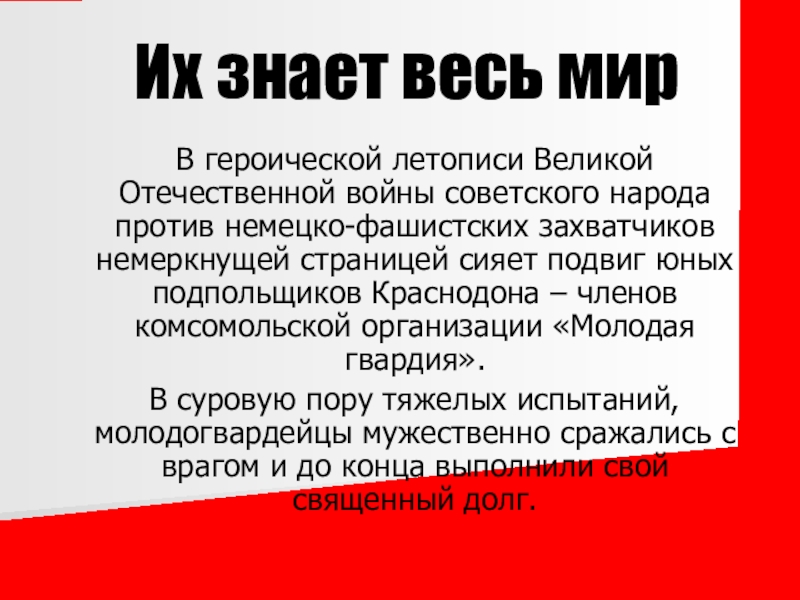 Их знает весь мир

В героической летописи Великой Отечественной войны советского народа против немецко-фашистских захватчиков немеркнущей страницей сияет подвиг юных подпольщиков Краснодона – членов комсомольской организации «Молодая гвардия».

В суровую пору тяжелых испытаний, молодогвардейцы мужественно сражались с врагом и до конца выполнили свой священный долг.